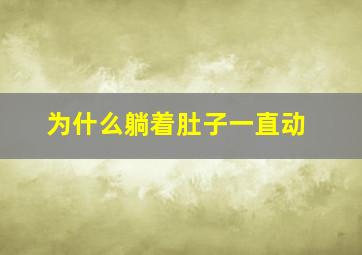 为什么躺着肚子一直动